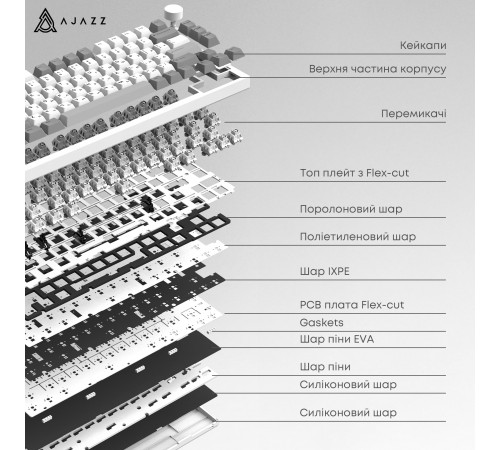 AJAZZ

Кейкапи

Верхня частина корпусу

Перемикачі

Топ плейт з Flex-cut

Поролоновий шар

Поліетиленовий шар

Шар IXPE

PCB плата Flex-cut

Gaskets

Шар піни EVA

Шар піни

Силіконовий шар

Силіконовий шар